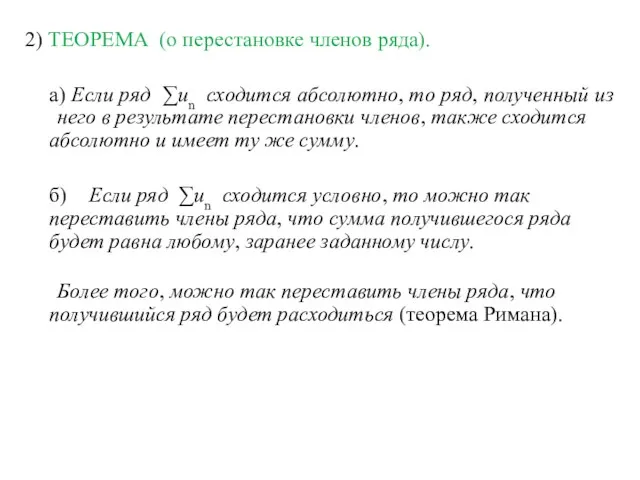 2) ТЕОРЕМА (о перестановке членов ряда).

а) Если ряд $\sum u_n$ сходится абсолютно, то ряд, полученный из него в результате перестановки членов, также сходится абсолютно и имеет ту же сумму.

б) Если ряд $\sum u_n$ сходится условно, то можно так переставить члены ряда, что сумма получившегося ряда будет равна любому, заранее заданному числу.

Более того, можно так переставить члены ряда, что получившийся ряд будет расходиться (теорема Римана).